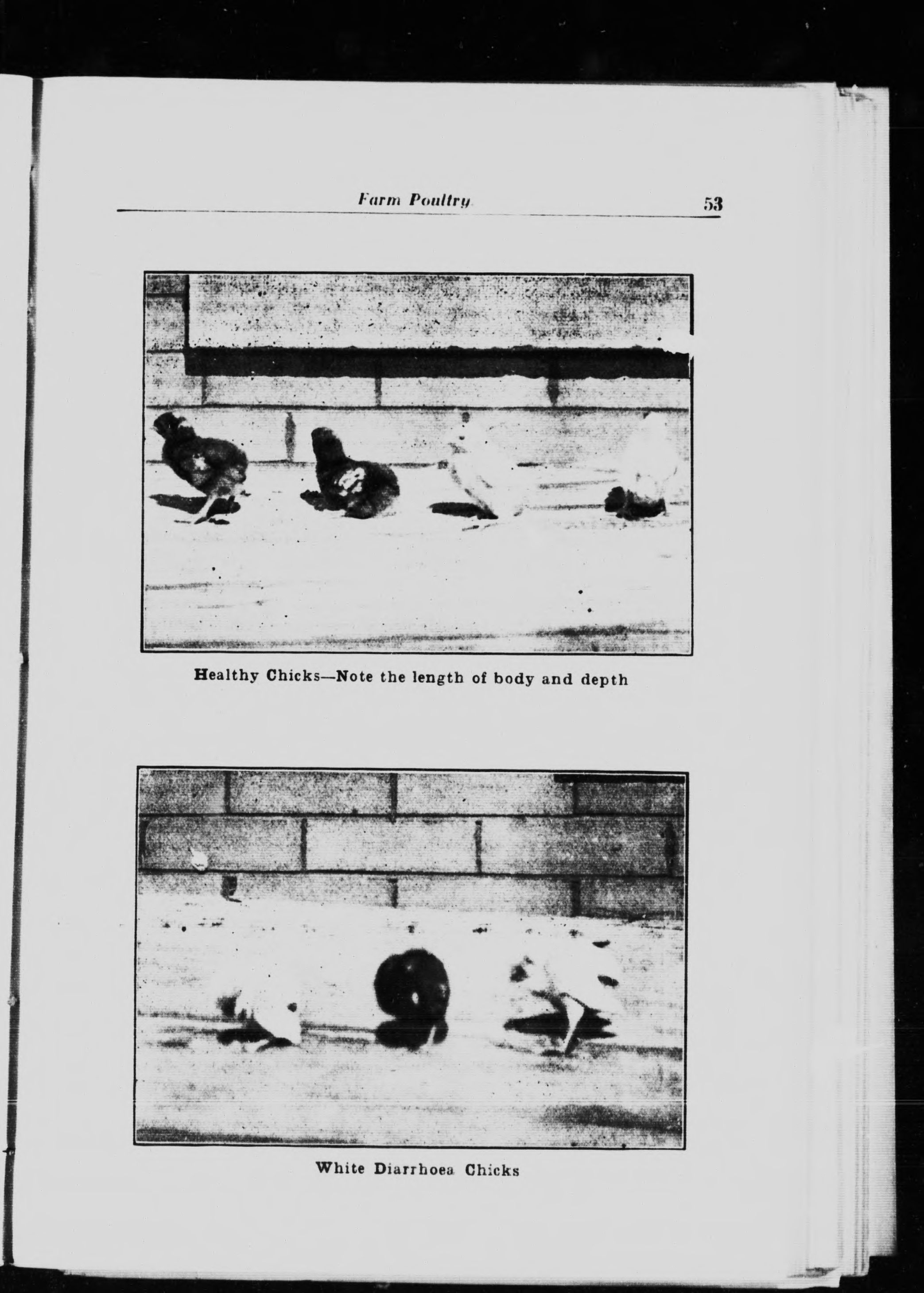 Farm Poultry 53

Healthy Chicks—Note the length of body and depth

White Diarrhoea Chicks